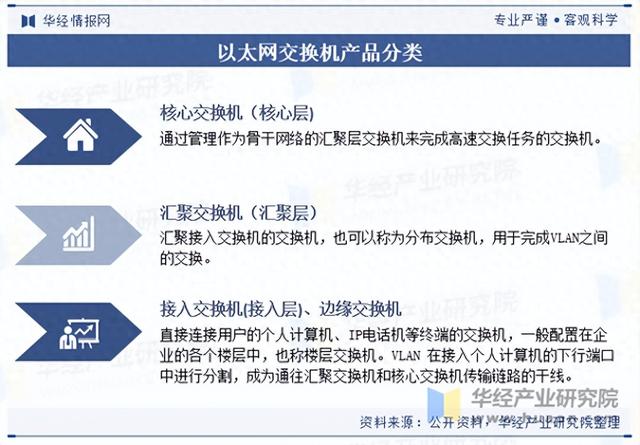 华经情报网

专业严谨 • 客观科学

以太网交换机产品分类

核心交换机（核心层)

通过管理作为骨干网络的汇聚层交换机来完成高速交换任务的交换机。

汇聚交换机（汇聚层）

汇聚接入交换机的交换机，也可以称为分布交换机，用于完成VLAN之间的交换。

接入交换机(接入层)、边缘交换机

直接连接用户的个人计算机、IP电话机等终端的交换机，一般配置在企业的各个楼层中，也称楼层交换机。VLAN 在接入个人计算机的下行端口中进行分割，成为通往汇聚交换机和核心交换机传输链路的干线。

华经产业研究院

资料来源：公开资料，华经产业研究院整理